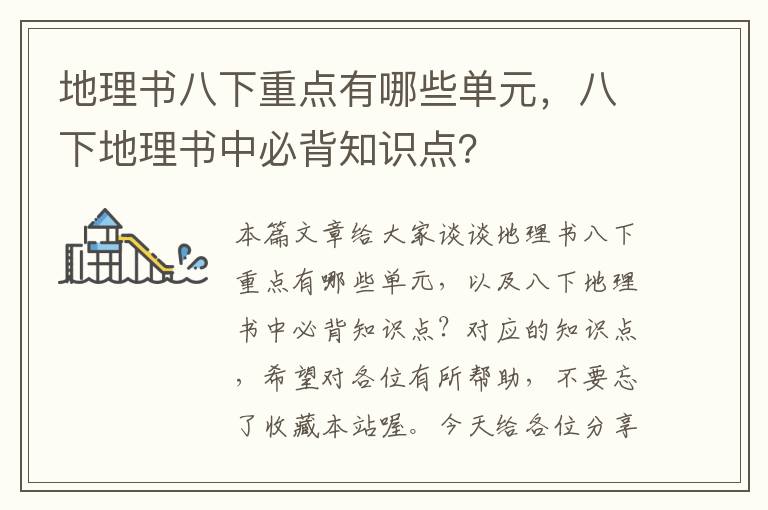 地理书八下重点有哪些单元，八下地理书中必背知识点?

本篇文章给大家谈谈地理书八下重点有哪些单元，以及八下地理书中必背知识点？对应的知识点，希望对各位有所帮助，不要忘了收藏本站喔。今天给各位分享